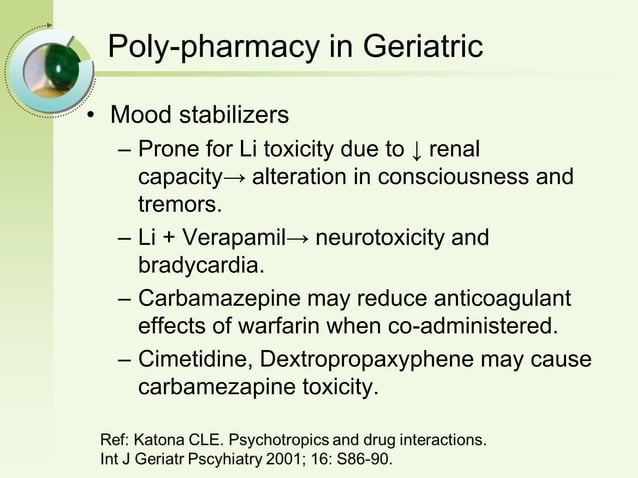 Poly-pharmacy in Geriatric

• Mood stabilizers

– Prone for Li toxicity due to ↓ renal capacity→ alteration in consciousness and tremors.

– Li + Verapamil→ neurotoxicity and bradycardia.

– Carbamazepine may reduce anticoagulant effects of warfarin when co-administered.

– Cimetidine, Dextropropaxyphene may cause carbamezapine toxicity.

Ref: Katona CLE. Psychotropics and drug interactions. Int J Geriatr Pscyhiatry 2001; 16: S86-90.